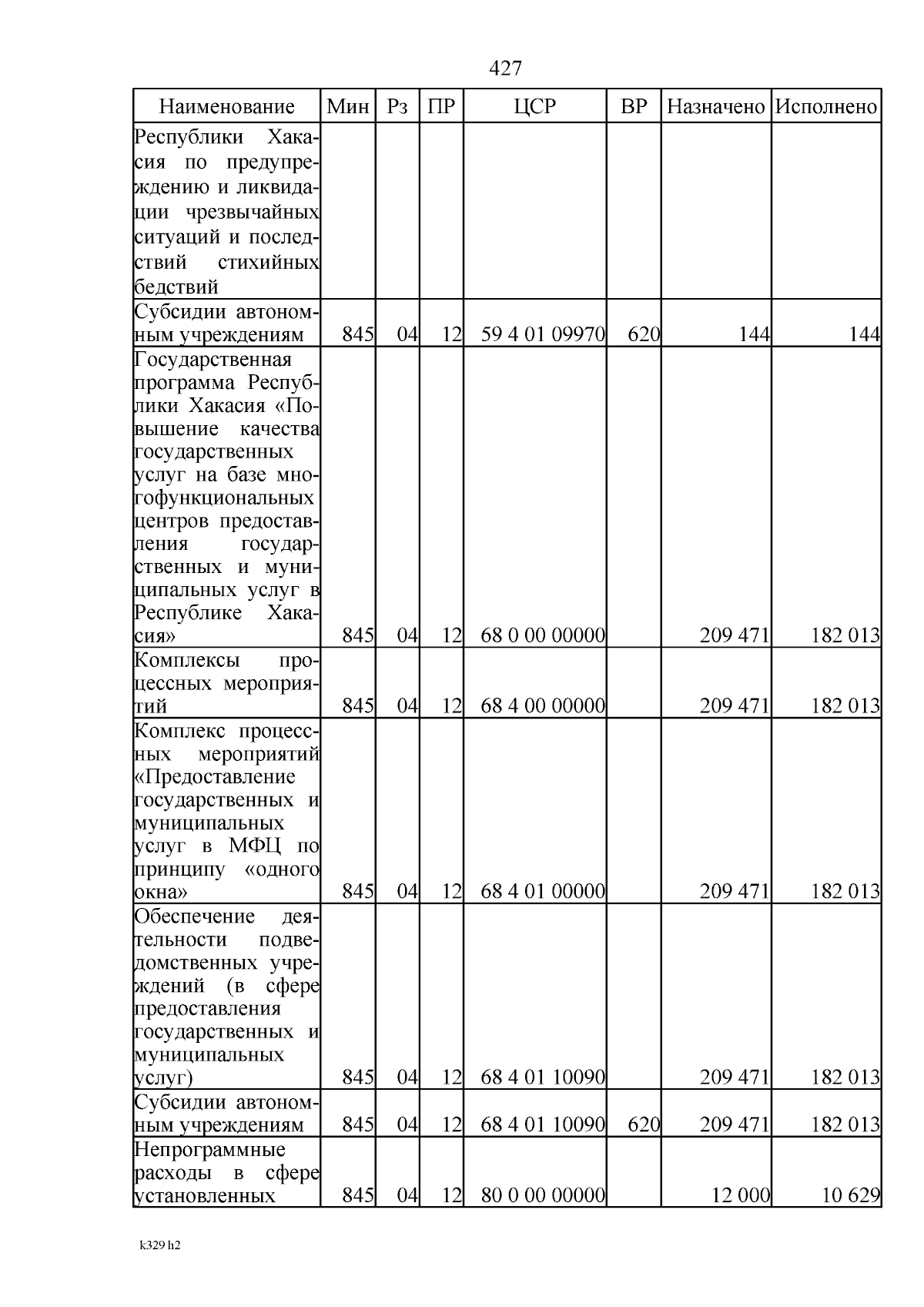 427

| Наименование | Мин | Рз | ПР | ЦСР | ВР | Назначено | Исполнено |
|---|---|---|---|---|---|---|---|
| Республики Хакасия по предупреждению и ликвидации чрезвычайных ситуаций и последствий стихийных бедствий | | | | | | | |
| Субсидии автономным учреждениям | 845 | 04 | 12 | 59 4 01 09970 | 620 | 144 | 144 |
| Государственная программа Республики Хакасия «Повышение качества государственных услуг на базе многофункциональных центров предоставления государственных и муниципальных услуг в Республике Хакасия» | 845 | 04 | 12 | 68 0 00 00000 | | 209 471 | 182 013 |
| Комплексы процессных мероприятий | 845 | 04 | 12 | 68 4 00 00000 | | 209 471 | 182 013 |
| Комплекс процессных мероприятий «Предоставление государственных и муниципальных услуг в МФЦ по принципу «одного окна» | 845 | 04 | 12 | 68 4 01 00000 | | 209 471 | 182 013 |
| Обеспечение деятельности подведомственных учреждений (в сфере предоставления государственных и муниципальных услуг) | 845 | 04 | 12 | 68 4 01 10090 | | 209 471 | 182 013 |
| Субсидии автономным учреждениям | 845 | 04 | 12 | 68 4 01 10090 | 620 | 209 471 | 182 013 |
| Непрограммные расходы в сфере установленных | 845 | 04 | 12 | 80 0 00 00000 | | 12 000 | 10 629 |

k329 h2